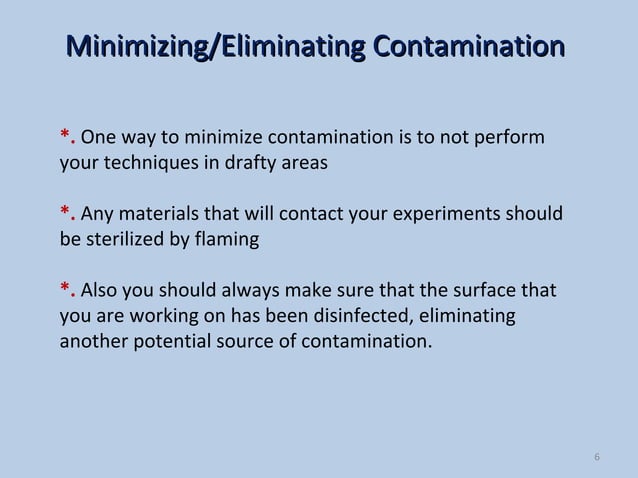 Minimizing/Eliminating Contamination

*. One way to minimize contamination is to not perform your techniques in drafty areas

*. Any materials that will contact your experiments should be sterilized by flaming

*. Also you should always make sure that the surface that you are working on has been disinfected, eliminating another potential source of contamination.

6